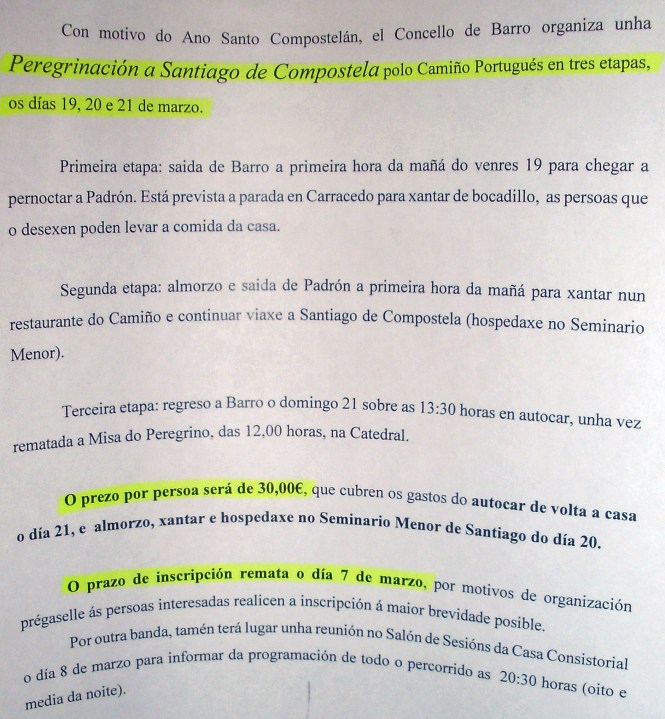 Con motivo do Ano Santo Compostelán, el Concello de Barro organiza unha Peregrinación a Santiago de Compostela polo Camiño Portugués en tres etapas, os días 19, 20 e 21 de marzo.

Primeira etapa: saida de Barro a primeira hora da mañá do venres 19 para chegar a pernoctar a Padrón. Está prevista a parada en Carracedo para xantar de bocadillo, as persoas que o desexen poden levar a comida da casa.

Segunda etapa: almorzo e saida de Padrón a primeira hora da mañá para xantar nun restaurante do Camiño e continuar viaxe a Santiago de Compostela (hospedaxe no Seminario Menor).

Terceira etapa: regreso a Barro o domingo 21 sobre as 13:30 horas en autocar, unha vez rematada a Misa do Peregrino, das 12,00 horas, na Catedral.

O prezo por persoa será de 30,00€, que cubren os gastos do autocar de volta a casa o día 21, e almorzo, xantar e hospedaxe no Seminario Menor de Santiago do día 20.

O prazo de inscripción remata o día 7 de marzo, por motivos de organización prégaselle ás persoas interesadas realicen a inscripción á maior brevidade posible.

Por outra banda, tamén terá lugar unha reunión no Salón de Sesións da Casa Consistorial o día 8 de marzo para informar da programación de todo o percorrido as 20:30 horas (oito e media da noite).